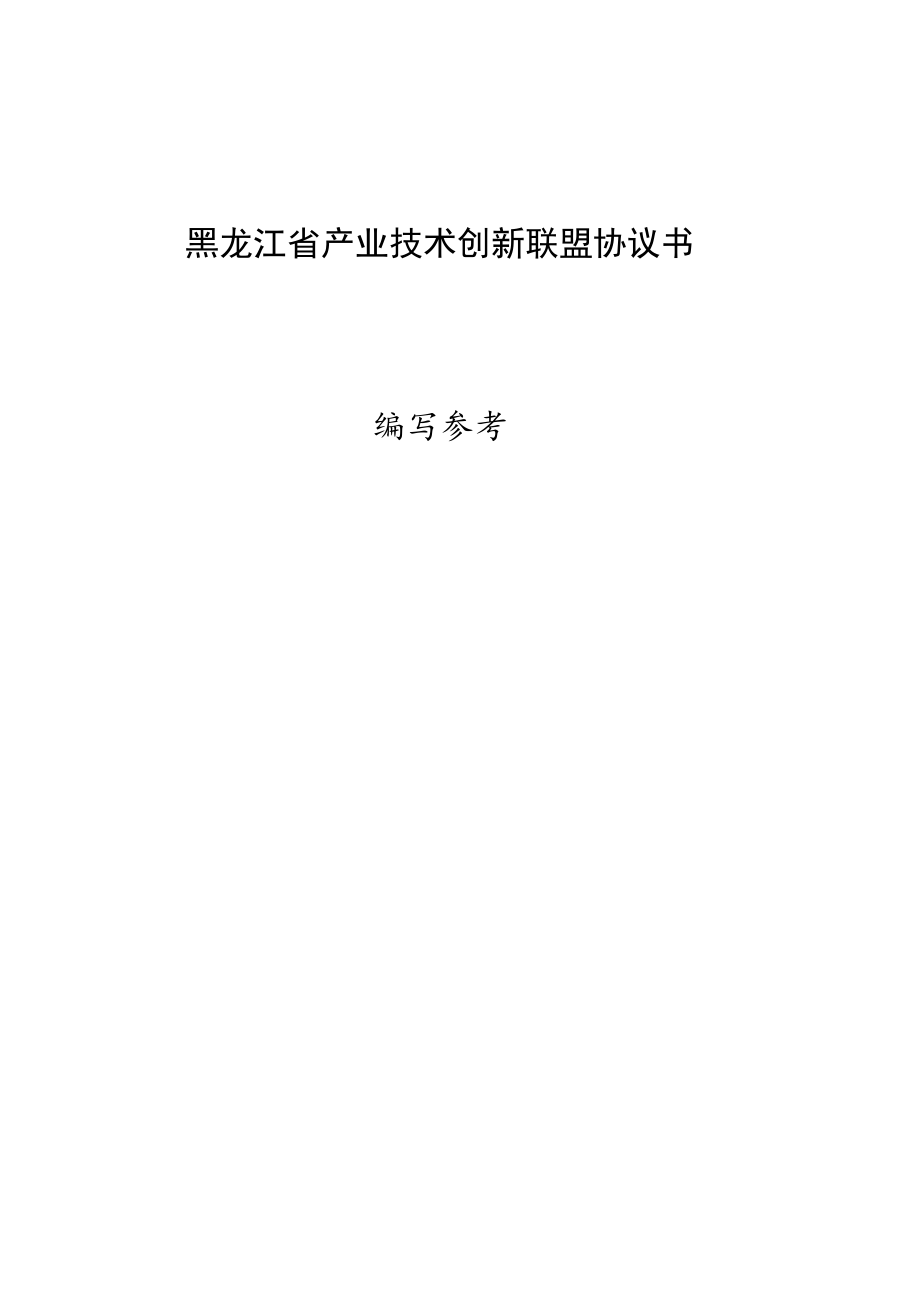 黑龙江省产业技术创新联盟协议书

编写参考